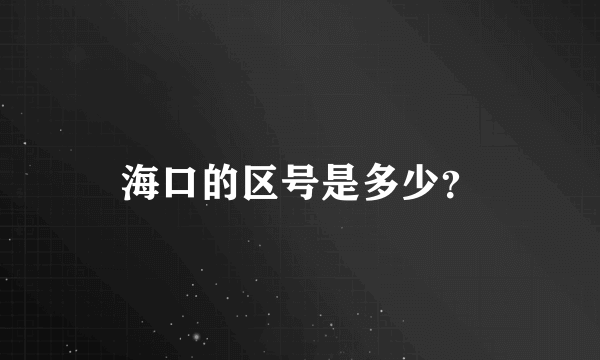 海口的区号是多少?